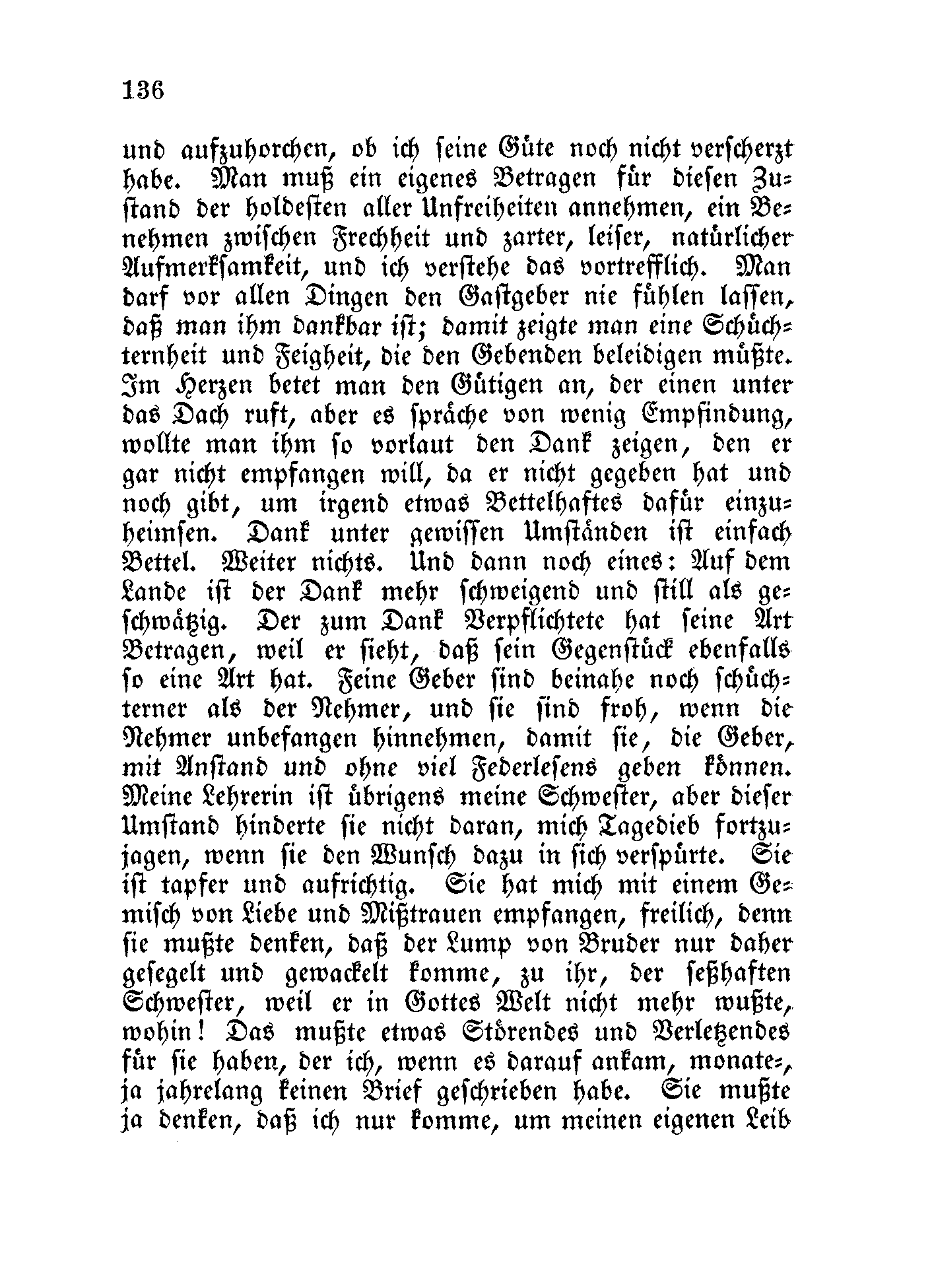 136

und aufzuhorchen, ob ich seine Güte noch nicht verscherzt habe. Man muß ein eigenes Betragen für diesen Zustand der holdesten aller Unfreiheiten annehmen, ein Benehmen zwischen Frechheit und zarter, leiser, natürlicher Aufmerksamkeit, und ich verstehe das vortrefflich. Man darf vor allen Dingen den Gastgeber nie fühlen lassen, daß man ihm dankbar ist; damit zeigte man eine Schüchternheit und Feigheit, die den Gebenden beleidigen müßte. Im Herzen betet man den Gütigen an, der einen unter das Dach ruft, aber es spräche von wenig Empfindung, wollte man ihm so vorlaut den Dank zeigen, den er gar nicht empfangen will, da er nicht gegeben hat und noch gibt, um irgend etwas Bettelhaftes dafür einzuheimsen. Dank unter gewissen Umständen ist einfach Bettel. Weiter nichts. Und dann noch eines: Auf dem Lande ist der Dank mehr schweigend und still als geschwätzig. Der zum Dank Verpflichtete hat seine Art Betragen, weil er sieht, daß sein Gegenstück ebenfalls so eine Art hat. Feine Geber sind beinahe noch schüchterner als der Nehmer, und sie sind froh, wenn die Nehmer unbefangen hinnehmen, damit sie, die Geber, mit Anstand und ohne viel Federlesens geben können. Meine Lehrerin ist übrigens meine Schwester, aber dieser Umstand hinderte sie nicht daran, mich Tagedieb fortzujagen, wenn sie den Wunsch dazu in sich verspürte. Sie ist tapfer und aufrichtig. Sie hat mich mit einem Gemisch von Liebe und Mißtrauen empfangen, freilich, denn sie mußte denken, daß der Lump von Bruder nur daher gesegelt und gewackelt komme, zu ihr, der seßhaften Schwester, weil er in Gottes Welt nicht mehr wußte, wohin! Das mußte etwas Störendes und Verletzendes für sie haben, der ich, wenn es darauf ankam, monate-, ja jahrelang keinen Brief geschrieben habe. Sie mußte ja denken, daß ich nur komme, um meinen eigenen Leib